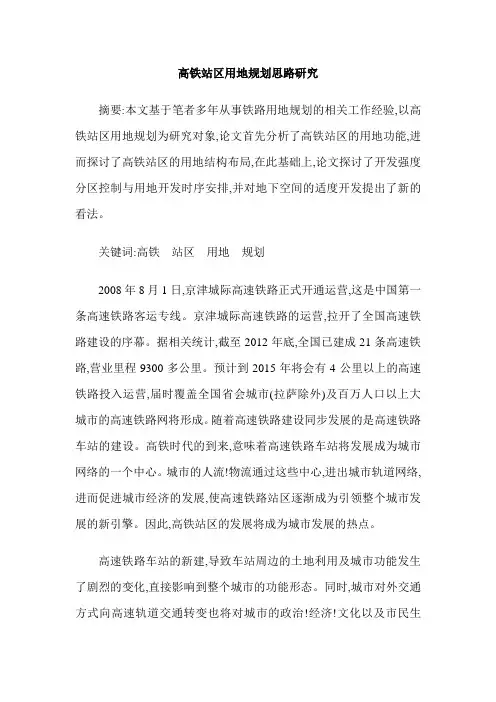 高铁站区用地规划思路研究

摘要:本文基于笔者多年从事铁路用地规划的相关工作经验,以高铁站区用地规划为研究对象,论文首先分析了高铁站区的用地功能,进而探讨了高铁站区的用地结构布局,在此基础上,论文探讨了开发强度分区控制与用地开发时序安排,并对地下空间的适度开发提出了新的看法。

关键词:高铁　站区　用地　规划

2008 年 8 月 1 日,京津城际高速铁路正式开通运营,这是中国第一条高速铁路客运专线。京津城际高速铁路的运营,拉开了全国高速铁路建设的序幕。据相关统计,截至 2012 年底,全国已建成 21 条高速铁路,营业里程 9300 多公里。预计到 2015 年将会有 4 公里以上的高速铁路投入运营,届时覆盖全国省会城市(拉萨除外)及百万人口以上大城市的高速铁路网将形成。随着高速铁路建设同步发展的是高速铁路车站的建设。高铁时代的到来,意味着高速铁路车站将发展成为城市网络的一个中心。城市的人流!物流通过这些中心,进出城市轨道网络,进而促进城市经济的发展,使高速铁路站区逐渐成为引领整个城市发展的新引擎。因此,高铁站区的发展将成为城市发展的热点。

高速铁路车站的新建,导致车站周边的土地利用及城市功能发生了剧烈的变化,直接影响到整个城市的功能形态。同时,城市对外交通方式向高速轨道交通转变也将对城市的政治!经济!文化以及市民生